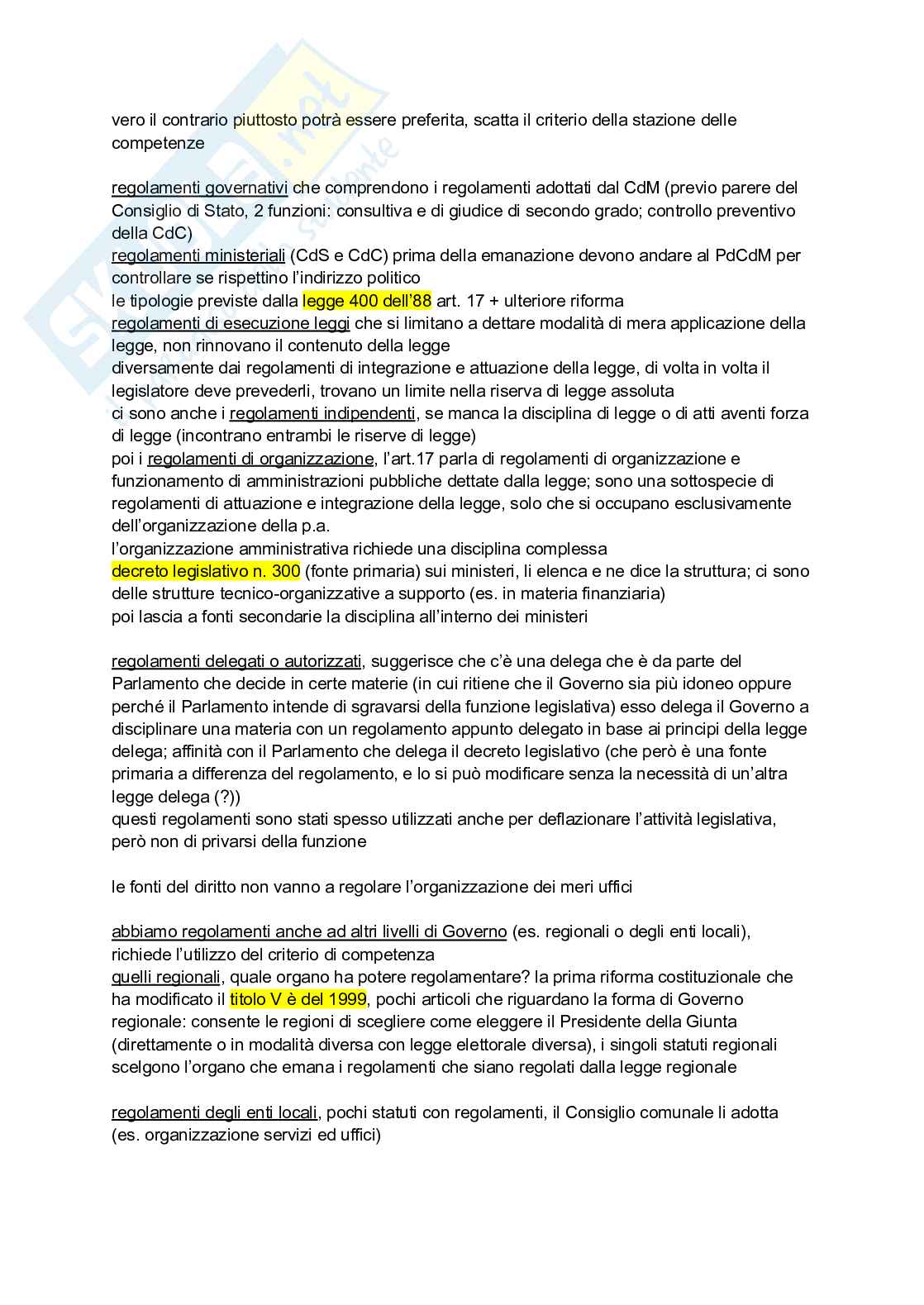 vero il contrario piuttosto potrà essere preferita, scatta il criterio della stazione delle competenze

regolamenti governativi che comprendono i regolamenti adottati dal CdM (previo parere del Consiglio di Stato, 2 funzioni: consultiva e di giudice di secondo grado; controllo preventivo della CdC)
regolamenti ministeriali (CdS e CdC) prima della emanazione devono andare al PdCdM per controllare se rispettino l'indirizzo politico
le tipologie previste dalla legge 400 dell'88 art. 17 + ulteriore riforma
regolamenti di esecuzione leggi che si limitano a dettare modalità di mera applicazione della legge, non rinnovano il contenuto della legge
diversamente dai regolamenti di integrazione e attuazione della legge, di volta in volta il legislatore deve prevederli, trovano un limite nella riserva di legge assoluta
ci sono anche i regolamenti indipendenti, se manca la disciplina di legge o di atti aventi forza di legge (incontrano entrambi le riserve di legge)
poi i regolamenti di organizzazione, l'art.17 parla di regolamenti di organizzazione e funzionamento di amministrazioni pubbliche dettate dalla legge; sono una sottospecie di regolamenti di attuazione e integrazione della legge, solo che si occupano esclusivamente dell'organizzazione della p.a.
l'organizzazione amministrativa richiede una disciplina complessa
decreto legislativo n. 300 (fonte primaria) sui ministeri, li elenca e ne dice la struttura; ci sono delle strutture tecnico-organizzative a supporto (es. in materia finanziaria)
poi lascia a fonti secondarie la disciplina all'interno dei ministeri

regolamenti delegati o autorizzati, suggerisce che c'è una delega che è da parte del Parlamento che decide in certe materie (in cui ritiene che il Governo sia più idoneo oppure perché il Parlamento intende di sgravarsi della funzione legislativa) esso delega il Governo a disciplinare una materia con un regolamento appunto delegato in base ai principi della legge delega; affinità con il Parlamento che delega il decreto legislativo (che però è una fonte primaria a differenza del regolamento, e lo si può modificare senza la necessità di un'altra legge delega (?))
questi regolamenti sono stati spesso utilizzati anche per deflazionare l'attività legislativa, però non di privarsi della funzione

le fonti del diritto non vanno a regolare l'organizzazione dei meri uffici

abbiamo regolamenti anche ad altri livelli di Governo (es. regionali o degli enti locali), richiede l'utilizzo del criterio di competenza
quelli regionali, quale organo ha potere regolamentare? la prima riforma costituzionale che ha modificato il titolo V è del 1999, pochi articoli che riguardano la forma di Governo regionale: consente le regioni di scegliere come eleggere il Presidente della Giunta (direttamente o in modalità diversa con legge elettorale diversa), i singoli statuti regionali scelgono l'organo che emana i regolamenti che siano regolati dalla legge regionale

regolamenti degli enti locali, pochi statuti con regolamenti, il Consiglio comunale li adotta (es. organizzazione servizi ed uffici)